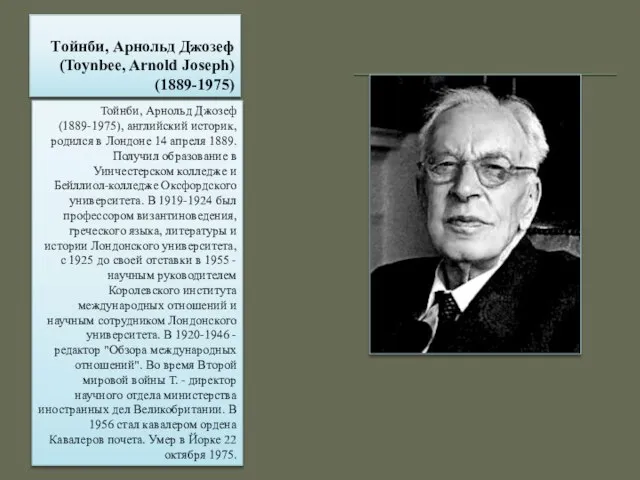 Тойнби, Арнольд Джозеф (Toynbee, Arnold Joseph) (1889-1975)

Тойнби, Арнольд Джозеф (1889-1975), английский историк, родился в Лондоне 14 апреля 1889. Получил образование в Уинчестерском колледже и Бейллиол-колледже Оксфордского университета. В 1919-1924 был профессором византиноведения, греческого языка, литературы и истории Лондонского университета, с 1925 до своей отставки в 1955 - научным руководителем Королевского института международных отношений и научным сотрудником Лондонского университета. В 1920-1946 - редактор "Обзора международных отношений". Во время Второй мировой войны Т. - директор научного отдела министерства иностранных дел Великобритании. В 1956 стал кавалером ордена Кавалеров почета. Умер в Йорке 22 октября 1975.